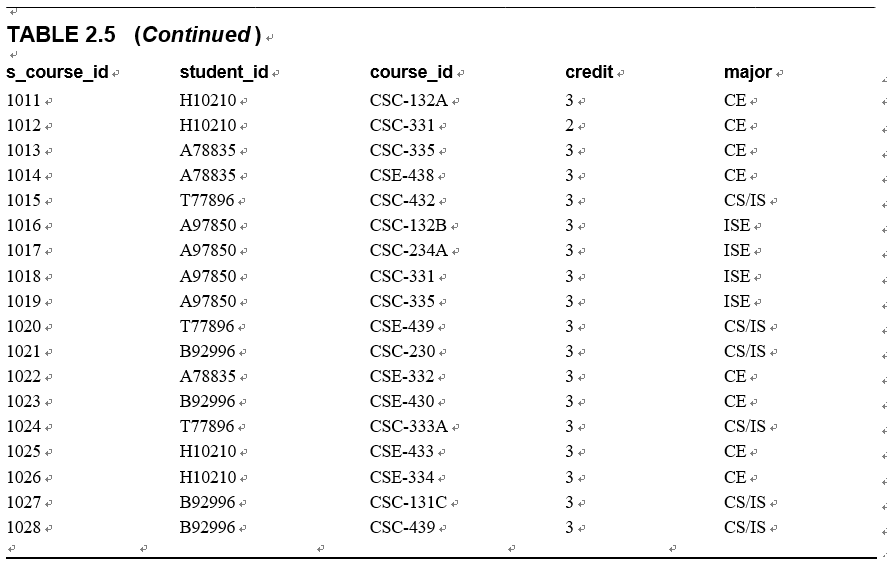 TABLE 2.5 (Continued)

| s_course_id | student_id | course_id | credit | major |
|---|---|---|---|---|
| 1011 | H10210 | CSC-132A | 3 | CE |
| 1012 | H10210 | CSC-331 | 2 | CE |
| 1013 | A78835 | CSC-335 | 3 | CE |
| 1014 | A78835 | CSE-438 | 3 | CE |
| 1015 | T77896 | CSC-432 | 3 | CS/IS |
| 1016 | A97850 | CSC-132B | 3 | ISE |
| 1017 | A97850 | CSC-234A | 3 | ISE |
| 1018 | A97850 | CSC-331 | 3 | ISE |
| 1019 | A97850 | CSC-335 | 3 | ISE |
| 1020 | T77896 | CSE-439 | 3 | CS/IS |
| 1021 | B92996 | CSC-230 | 3 | CS/IS |
| 1022 | A78835 | CSE-332 | 3 | CE |
| 1023 | B92996 | CSE-430 | 3 | CE |
| 1024 | T77896 | CSC-333A | 3 | CS/IS |
| 1025 | H10210 | CSE-433 | 3 | CE |
| 1026 | H10210 | CSE-334 | 3 | CE |
| 1027 | B92996 | CSC-131C | 3 | CS/IS |
| 1028 | B92996 | CSC-439 | 3 | CS/IS |